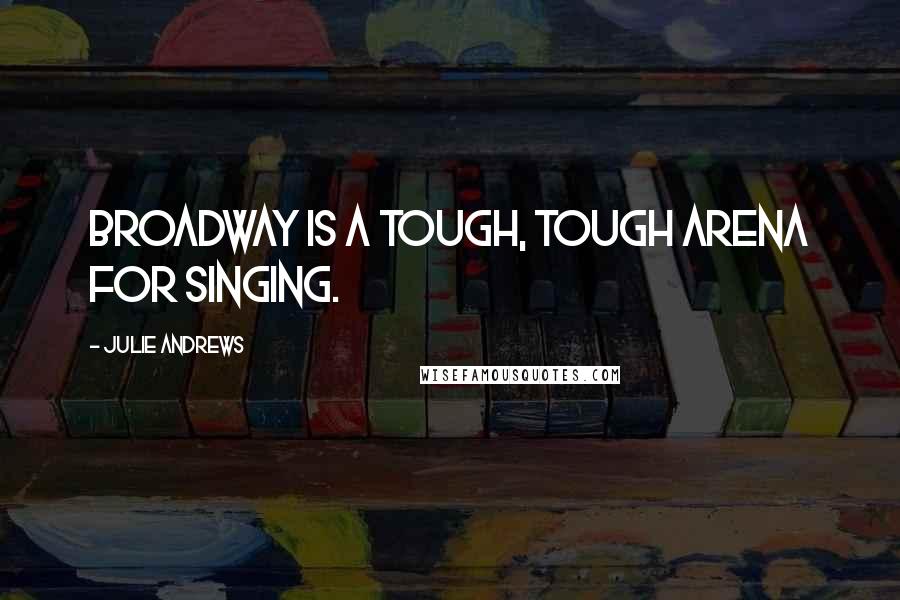 BROADWAY IS A TOUGH, TOUGH ARENA FOR SINGING.

- JULIE ANDREWS

WISEFAMOUSQUOTES.COM